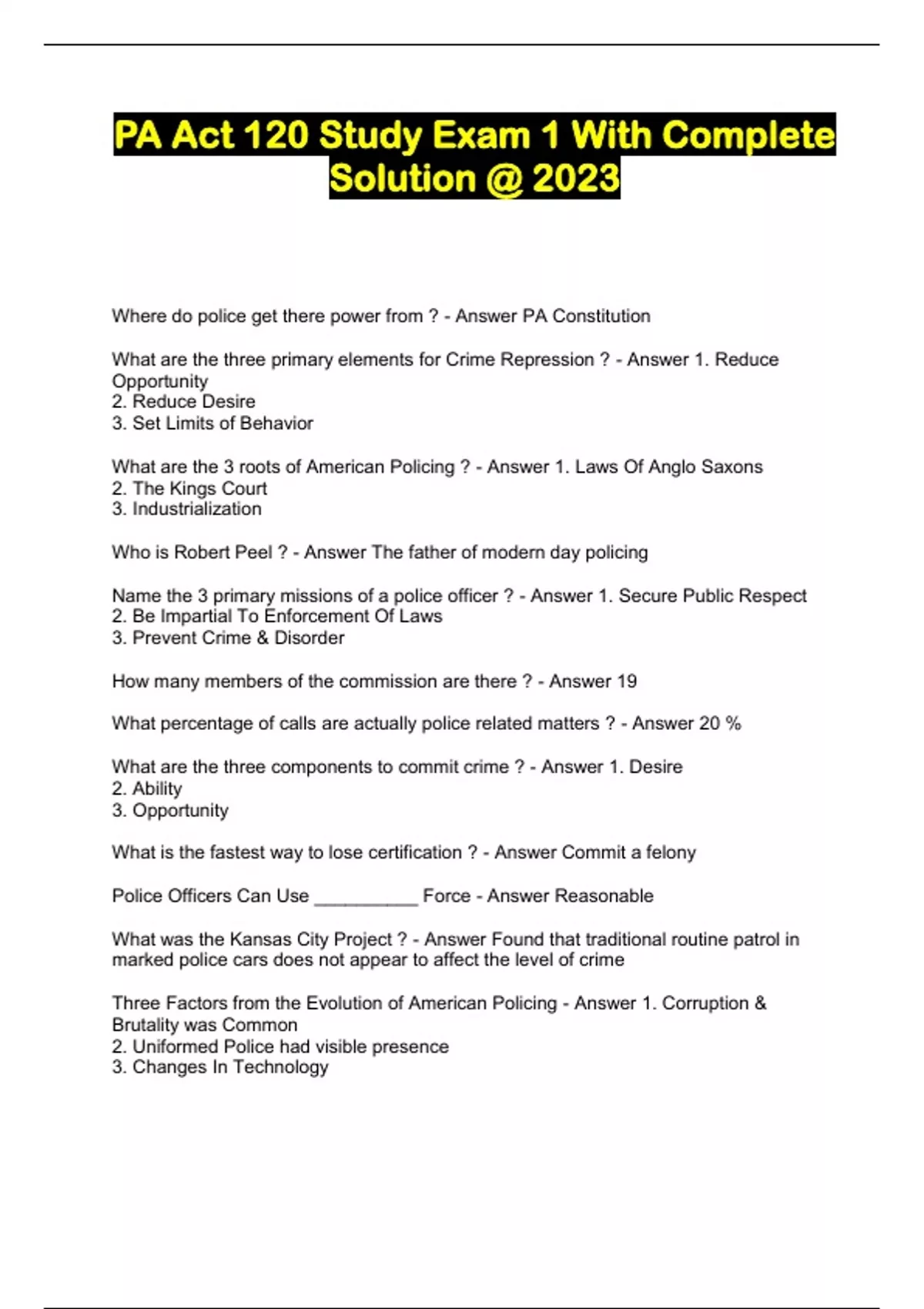 PA Act 120 Study Exam 1 With Complete Solution @ 2023

Where do police get there power from ? - Answer PA Constitution

What are the three primary elements for Crime Repression ? - Answer 1. Reduce Opportunity
2. Reduce Desire
3. Set Limits of Behavior

What are the 3 roots of American Policing ? - Answer 1. Laws Of Anglo Saxons
2. The Kings Court
3. Industrialization

Who is Robert Peel ? - Answer The father of modern day policing

Name the 3 primary missions of a police officer ? - Answer 1. Secure Public Respect
2. Be Impartial To Enforcement Of Laws
3. Prevent Crime & Disorder

How many members of the commission are there ? - Answer 19

What percentage of calls are actually police related matters ? - Answer 20 %

What are the three components to commit crime ? - Answer 1. Desire
2. Ability
3. Opportunity

What is the fastest way to lose certification ? - Answer Commit a felony

Police Officers Can Use __________ Force - Answer Reasonable

What was the Kansas City Project ? - Answer Found that traditional routine patrol in marked police cars does not appear to affect the level of crime

Three Factors from the Evolution of American Policing - Answer 1. Corruption & Brutality was Common
2. Uniformed Police had visible presence
3. Changes In Technology